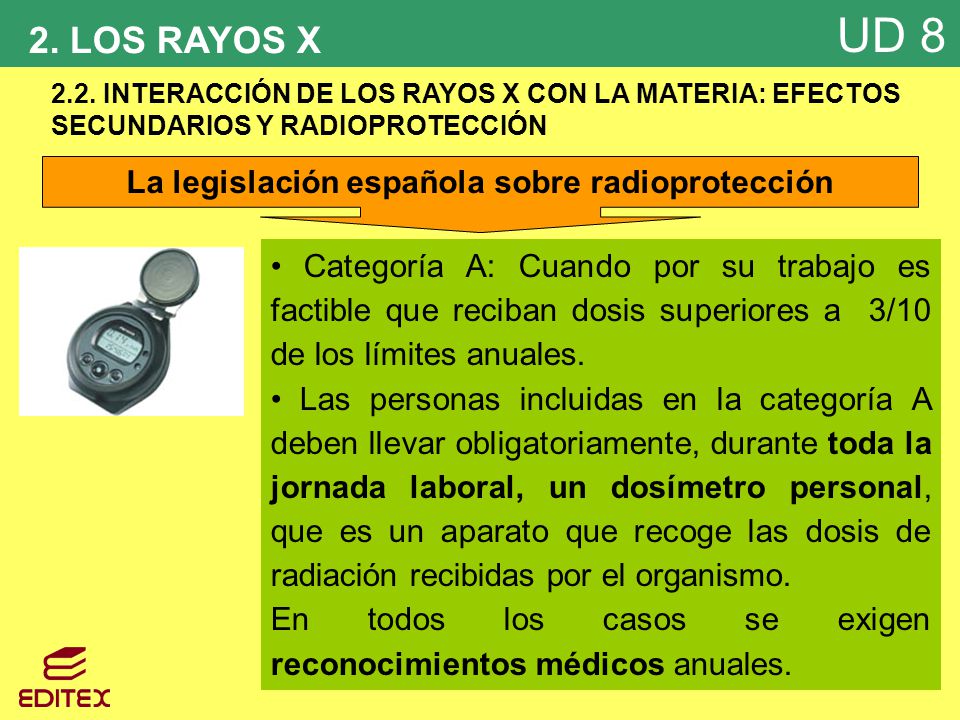 2. LOS RAYOS X

UD 8

2.2. INTERACCIÓN DE LOS RAYOS X CON LA MATERIA: EFECTOS SECUNDARIOS Y RADIOPROTECCIÓN

La legislación española sobre radioprotección

• Categoría A: Cuando por su trabajo es factible que reciban dosis superiores a 3/10 de los límites anuales.

• Las personas incluidas en la categoría A deben llevar obligatoriamente, durante toda la jornada laboral, un dosímetro personal, que es un aparato que recoge las dosis de radiación recibidas por el organismo.

En todos los casos se exigen reconocimientos médicos anuales.

EDITEX